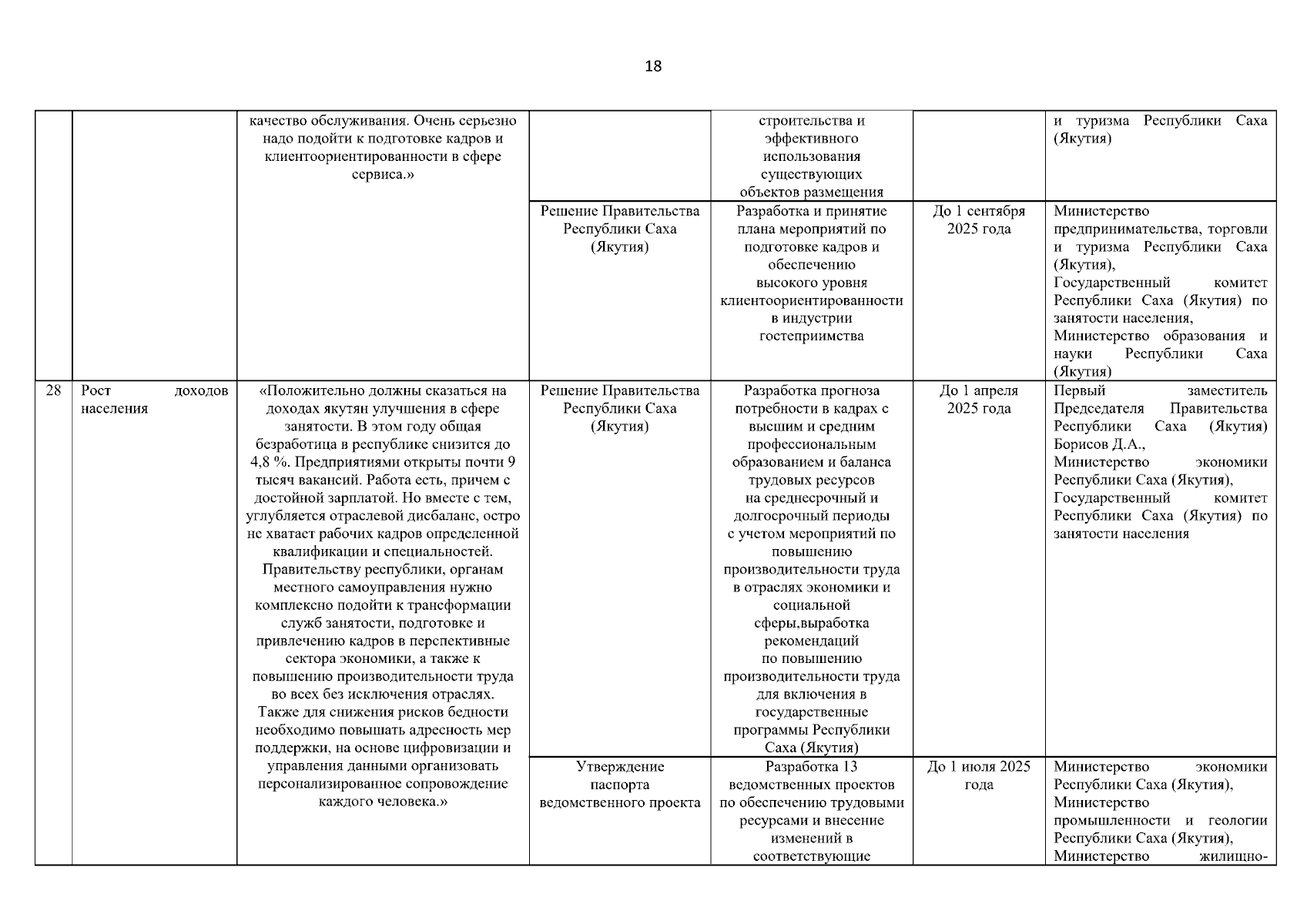 18

| | | | | | | |
|---|---|---|---|---|---|---|
| | | качество обслуживания. Очень серьезно надо подойти к подготовке кадров и клиентоориентированности в сфере сервиса.» | | строительства и эффективного использования существующих объектов размещения | | и туризма Республики Саха (Якутия) |
| | | | Решение Правительства Республики Саха (Якутия) | Разработка и принятие плана мероприятий по подготовке кадров и обеспечению высокого уровня клиентоориентированности в индустрии гостеприимства | До 1 сентября 2025 года | Министерство предпринимательства, торговли и туризма Республики Саха (Якутия), Государственный комитет Республики Саха (Якутия) по занятости населения, Министерство образования и науки Республики Саха (Якутия) |
| 28 | Рост доходов населения | «Положительно должны сказаться на доходах якутян улучшения в сфере занятости. В этом году общая безработица в республике снизится до 4,8 %. Предприятиями открыты почти 9 тысяч вакансий. Работа есть, причем с достойной зарплатой. Но вместе с тем, углубляется отраслевой дисбаланс, остро не хватает рабочих кадров определенной квалификации и специальностей. Правительству республики, органам местного самоуправления нужно комплексно подойти к трансформации служб занятости, подготовке и привлечению кадров в перспективные сектора экономики, а также к повышению производительности труда во всех без исключения отраслях. Также для снижения рисков бедности необходимо повышать адресность мер поддержки, на основе цифровизации и управления данными организовать персонализированное сопровождение каждого человека.» | Решение Правительства Республики Саха (Якутия) | Разработка прогноза потребности в кадрах с высшим и средним профессиональным образованием и баланса трудовых ресурсов на среднесрочный и долгосрочный периоды с учетом мероприятий по повышению производительности труда в отраслях экономики и социальной сферы,выработка рекомендаций по повышению производительности труда для включения в государственные программы Республики Саха (Якутия) | До 1 апреля 2025 года | Первый заместитель Председателя Правительства Республики Саха (Якутия) Борисов Д.А., Министерство экономики Республики Саха (Якутия), Государственный комитет Республики Саха (Якутия) по занятости населения |
| | | | Утверждение паспорта ведомственного проекта | Разработка 13 ведомственных проектов по обеспечению трудовыми ресурсами и внесение изменений в соответствующие | До 1 июля 2025 года | Министерство экономики Республики Саха (Якутия), Министерство промышленности и геологии Республики Саха (Якутия), Министерство жилищно- |